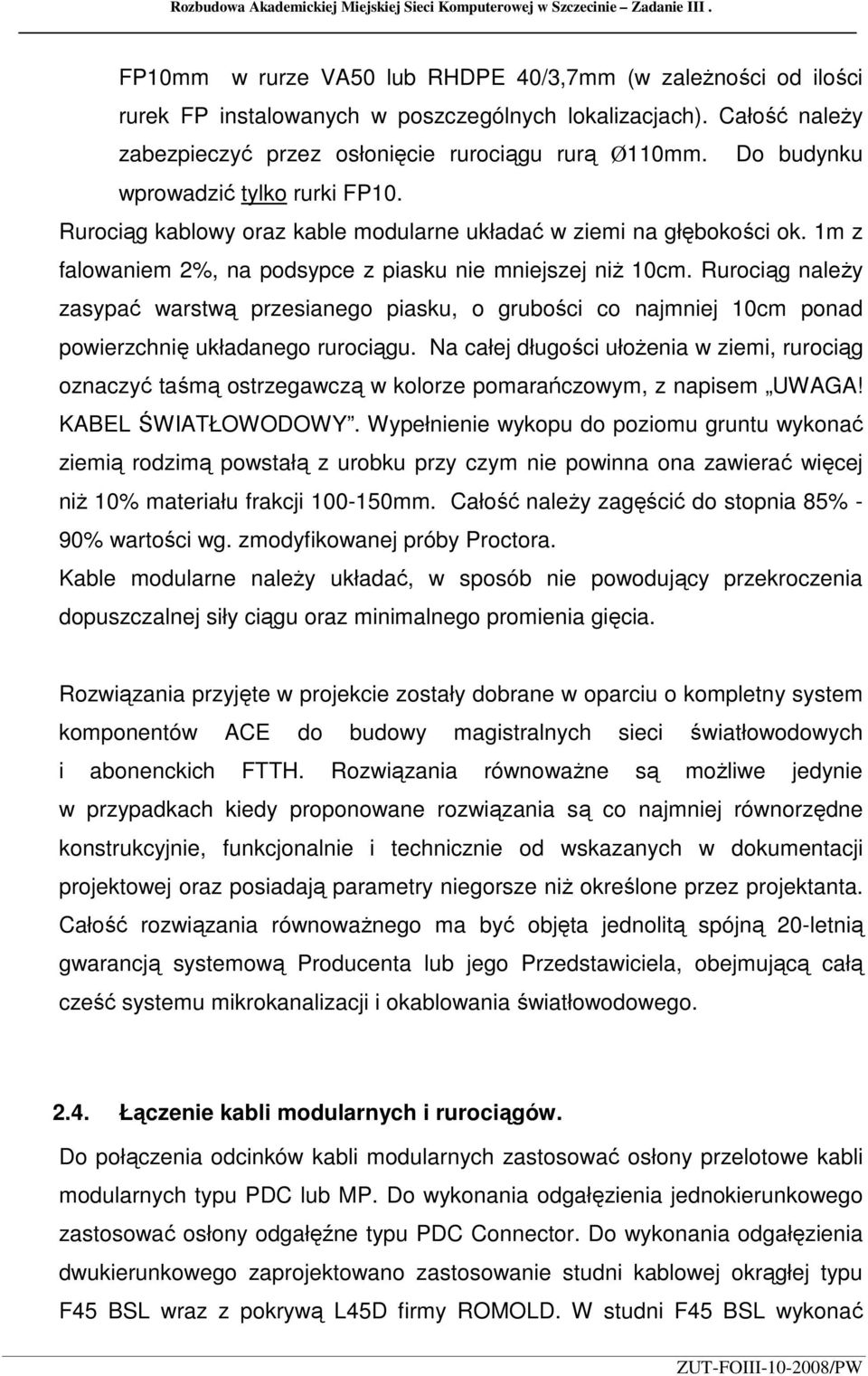 Rozbudowa Akademickiej Miejskiej Sieci Komputerowej w Szczecinie – Zadanie III .

FP10mm w rurze VA50 lub RHDPE 40/3,7mm (w zależności od ilości rurek FP instalowanych w poszczególnych lokalizacjach). Całość należy zabezpieczyć przez osłonięcie rurociągu rurą Ø110mm. Do budynku wprowadzić tylko rurki FP10.

Rurociąg kablowy oraz kable modularne układać w ziemi na głębokości ok. 1m z falowaniem 2%, na podsypce z piasku nie mniejszej niż 10cm. Rurociąg należy zasypać warstwą przesianego piasku, o grubości co najmniej 10cm ponad powierzchnię układanego rurociągu. Na całej długości ułożenia w ziemi, rurociąg oznaczyć taśmą ostrzegawczą w kolorze pomarańczowym, z napisem „UWAGA! KABEL ŚWIATŁOWODOWY”. Wypełnienie wykopu do poziomu gruntu wykonać ziemią rodzimą powstałą z urobku przy czym nie powinna ona zawierać więcej niż 10% materiału frakcji 100-150mm. Całość należy zagęścić do stopnia 85% - 90% wartości wg. zmodyfikowanej próby Proctora.

Kable modularne należy układać, w sposób nie powodujący przekroczenia dopuszczalnej siły ciągu oraz minimalnego promienia gięcia.

Rozwiązania przyjęte w projekcie zostały dobrane w oparciu o kompletny system komponentów ACE do budowy magistralnych sieci światłowodowych i abonenckich FTTH. Rozwiązania równoważne są możliwe jedynie w przypadkach kiedy proponowane rozwiązania są co najmniej równorzędne konstrukcyjnie, funkcjonalnie i technicznie od wskazanych w dokumentacji projektowej oraz posiadają parametry niegorsze niż określone przez projektanta. Całość rozwiązania równoważnego ma być objęta jednolitą spójną 20-letnią gwarancją systemową Producenta lub jego Przedstawiciela, obejmującą całą cześć systemu mikrokanalizacji i okablowania światłowodowego.

2.4. Łączenie kabli modularnych i rurociągów.

Do połączenia odcinków kabli modularnych zastosować osłony przelotowe kabli modularnych typu PDC lub MP. Do wykonania odgałęzienia jednokierunkowego zastosować osłony odgałęźne typu PDC Connector. Do wykonania odgałęzienia dwukierunkowego zaprojektowano zastosowanie studni kablowej okrągłej typu F45 BSL wraz z pokrywą L45D firmy ROMOLD. W studni F45 BSL wykonać

ZUT-FOIII-10-2008/PW